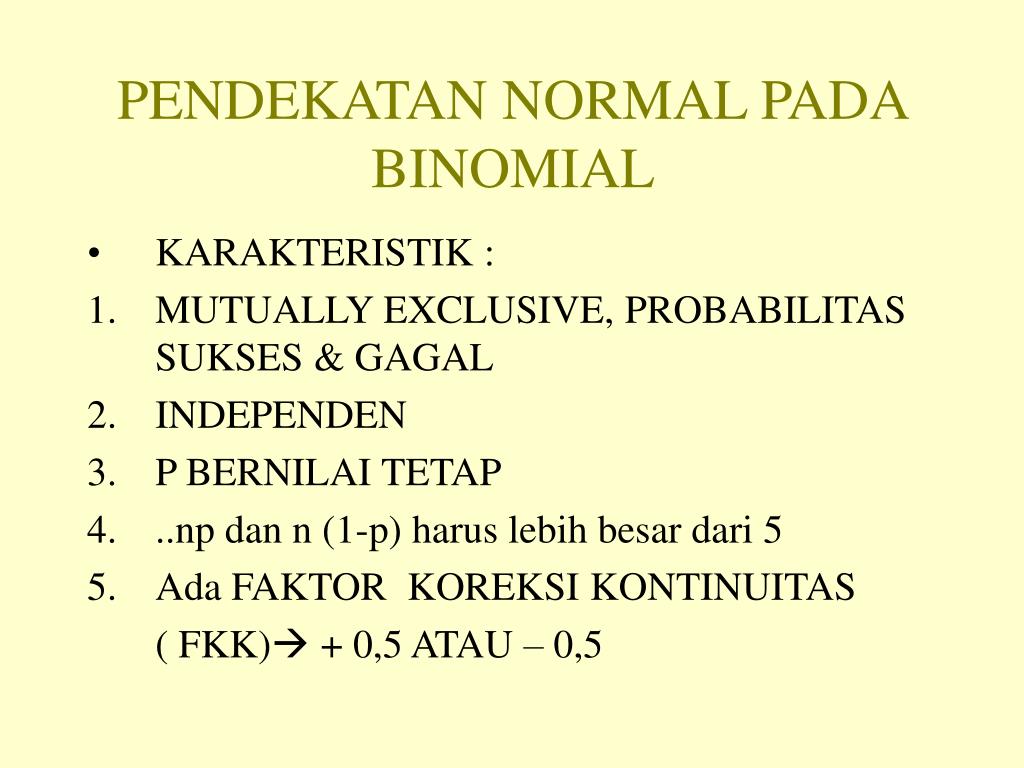 PENDEKATAN NORMAL PADA BINOMIAL

• KARAKTERISTIK :
1. MUTUALLY EXCLUSIVE, PROBABILITAS SUKSES & GAGAL
2. INDEPENDEN
3. P BERNILAI TETAP
4. ..np dan n (1-p) harus lebih besar dari 5
5. Ada FAKTOR KOREKSI KONTINUITAS ( FKK)→ + 0,5 ATAU – 0,5